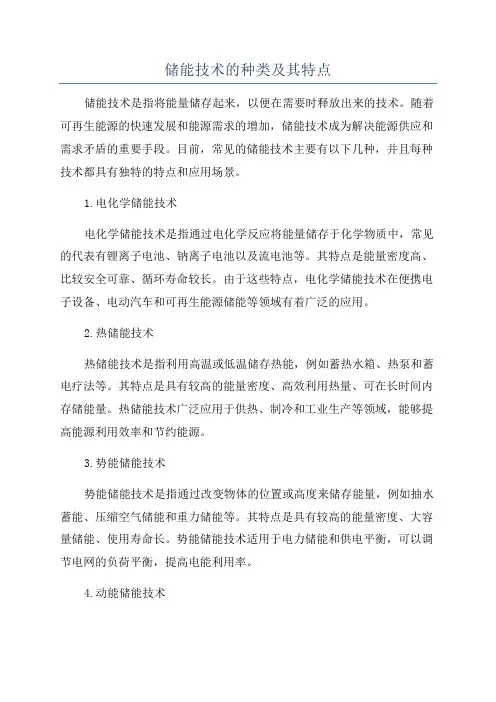 储能技术的种类及其特点

储能技术是指将能量储存起来，以便在需要时释放出来的技术。随着可再生能源的快速发展和能源需求的增加，储能技术成为解决能源供应和需求矛盾的重要手段。目前，常见的储能技术主要有以下几种，并且每种技术都具有独特的特点和应用场景。

1.电化学储能技术

电化学储能技术是指通过电化学反应将能量储存于化学物质中，常见的代表有锂离子电池、钠离子电池以及流电池等。其特点是能量密度高、比较安全可靠、循环寿命较长。由于这些特点，电化学储能技术在便携电子设备、电动汽车和可再生能源储能等领域有着广泛的应用。

2.热储能技术

热储能技术是指利用高温或低温储存热能，例如蓄热水箱、热泵和蓄电疗法等。其特点是具有较高的能量密度、高效利用热量、可在长时间内存储能量。热储能技术广泛应用于供热、制冷和工业生产等领域，能够提高能源利用效率和节约能源。

3.势能储能技术

势能储能技术是指通过改变物体的位置或高度来储存能量，例如抽水蓄能、压缩空气储能和重力储能等。其特点是具有较高的能量密度、大容量储能、使用寿命长。势能储能技术适用于电力储能和供电平衡，可以调节电网的负荷平衡，提高电能利用率。

4.动能储能技术